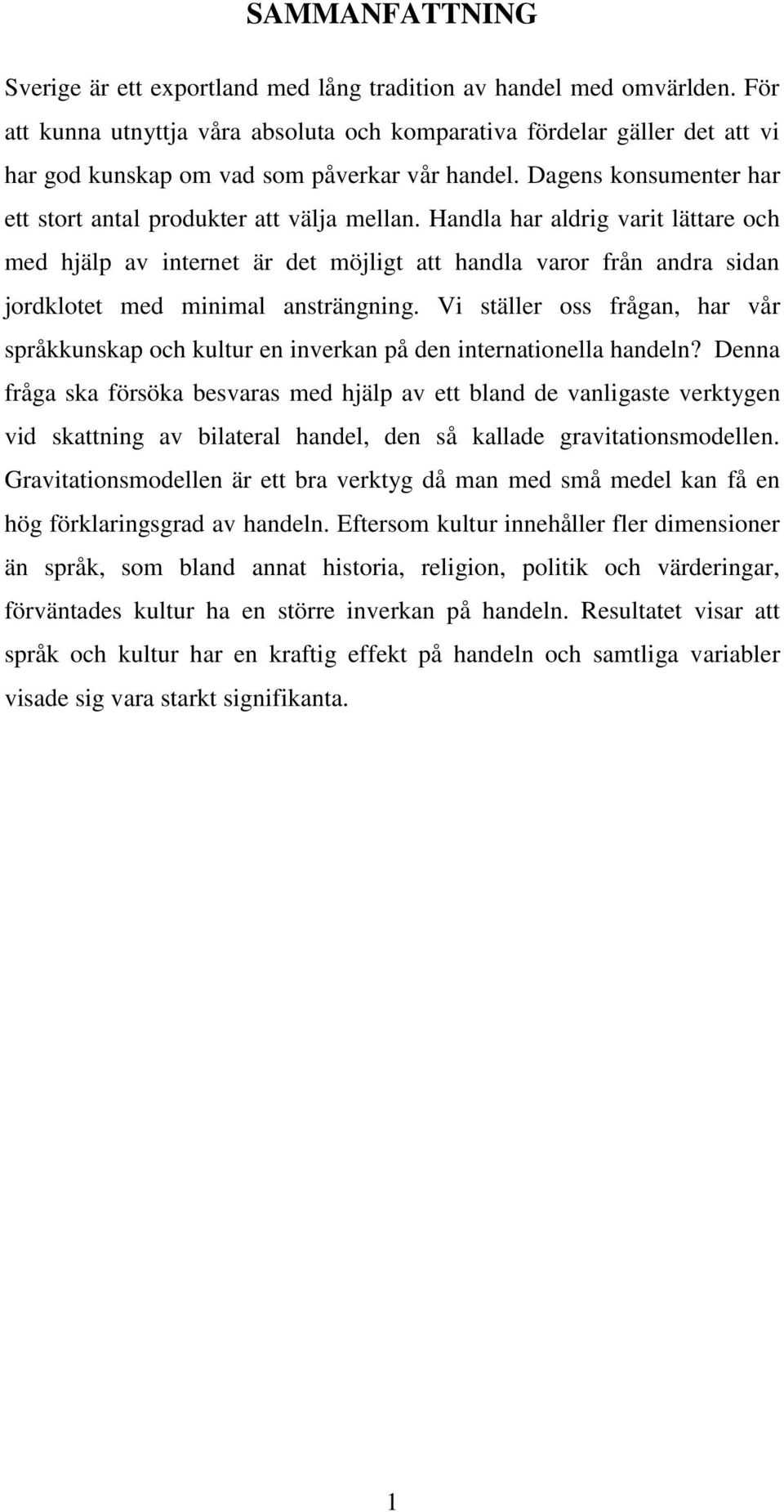 SAMMANFATTNING

Sverige är ett exportland med lång tradition av handel med omvärlden. För att kunna utnyttja våra absoluta och komparativa fördelar gäller det att vi har god kunskap om vad som påverkar vår handel. Dagens konsumenter har ett stort antal produkter att välja mellan. Handla har aldrig varit lättare och med hjälp av internet är det möjligt att handla varor från andra sidan jordklotet med minimal ansträngning. Vi ställer oss frågan, har vår språkkunskap och kultur en inverkan på den internationella handeln? Denna fråga ska försöka besvaras med hjälp av ett bland de vanligaste verktygen vid skattning av bilateral handel, den så kallade gravitationsmodellen. Gravitationsmodellen är ett bra verktyg då man med små medel kan få en hög förklaringsgrad av handeln. Eftersom kultur innehåller fler dimensioner än språk, som bland annat historia, religion, politik och värderingar, förväntades kultur ha en större inverkan på handeln. Resultatet visar att språk och kultur har en kraftig effekt på handeln och samtliga variabler visade sig vara starkt signifikanta.

1